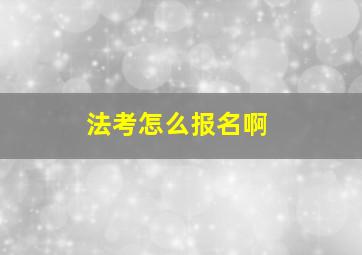 法考怎么报名啊